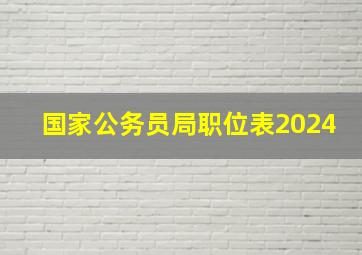 国家公务员局职位表2024